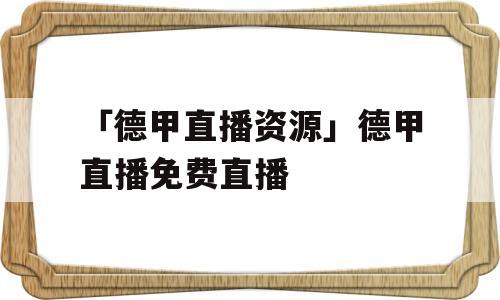 「德甲直播资源」德甲直播免费直播